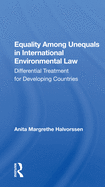 Equality Among Unequals in International Environmental Law

Differential Treatment for Developing Countries

Anita Margrethe Halvorssen

R